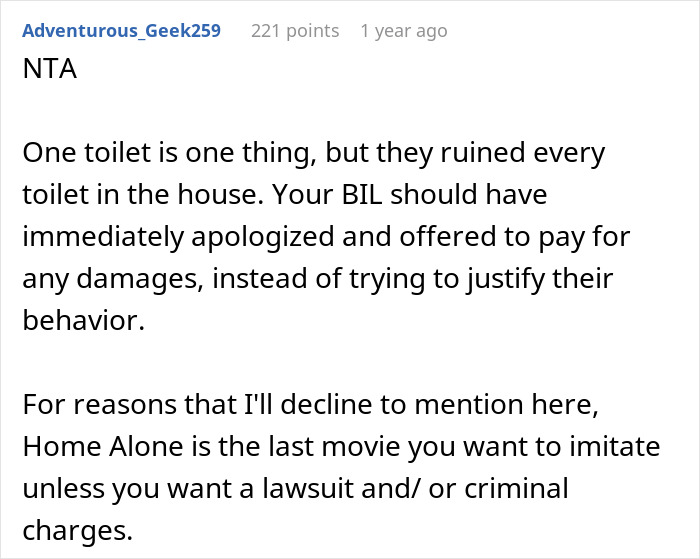 Adventurous_Geek259 221 points 1 year ago
NTA

One toilet is one thing, but they ruined every toilet in the house. Your BIL should have immediately apologized and offered to pay for any damages, instead of trying to justify their behavior.

For reasons that I'll decline to mention here, Home Alone is the last movie you want to imitate unless you want a lawsuit and/ or criminal charges.